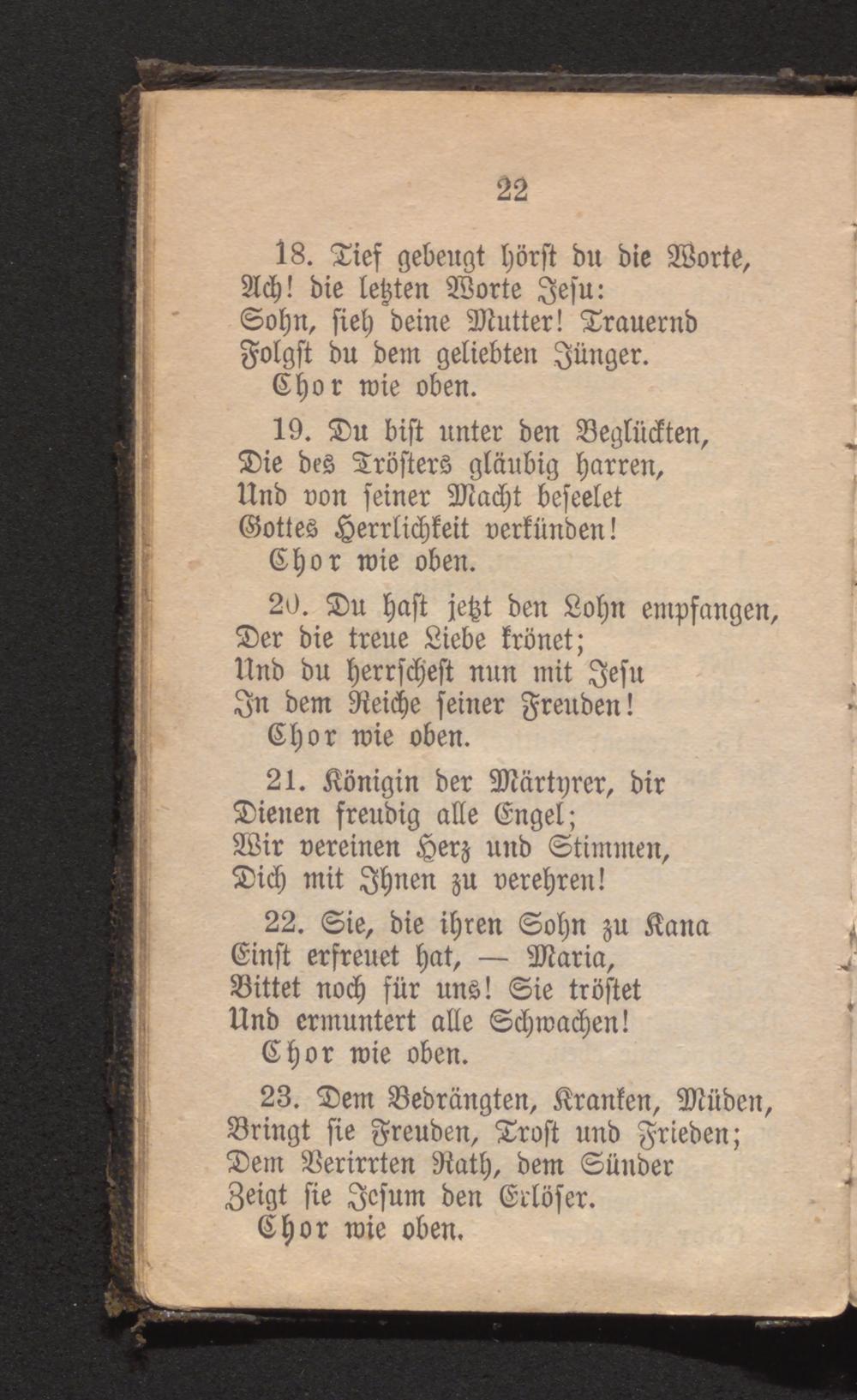 22

18. Tief gebeugt hörst du die Worte, Ach! die letzten Worte Jesu: Sohn, sieh deine Mutter! Trauernd Folgst du dem geliebten Jünger.
Chor wie oben.

19. Du bist unter den Beglückten, Die des Trösters gläubig harren, Und von seiner Macht beseelet Gottes Herrlichkeit verkünden!
Chor wie oben.

20. Du hast jetzt den Lohn empfangen, Der die treue Liebe krönet; Und du herrschest nun mit Jesu In dem Reiche seiner Freuden!
Chor wie oben.

21. Königin der Märtyrer, dir Dienen freudig alle Engel; Wir vereinen Herz und Stimmen, Dich mit Ihnen zu verehren!

22. Sie, die ihren Sohn zu Kana Einst erfreuet hat, — Maria, Bittet noch für uns! Sie tröstet Und ermuntert alle Schwachen!
Chor wie oben.

23. Dem Bedrängten, Kranken, Müden, Bringt sie Freuden, Trost und Frieden; Dem Verirrten Rath, dem Sünder Zeigt sie Jesum den Erlöser.
Chor wie oben.